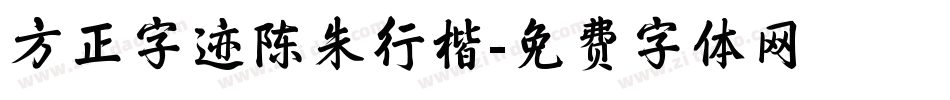 方正字迹陈朱行楷-免费字体网